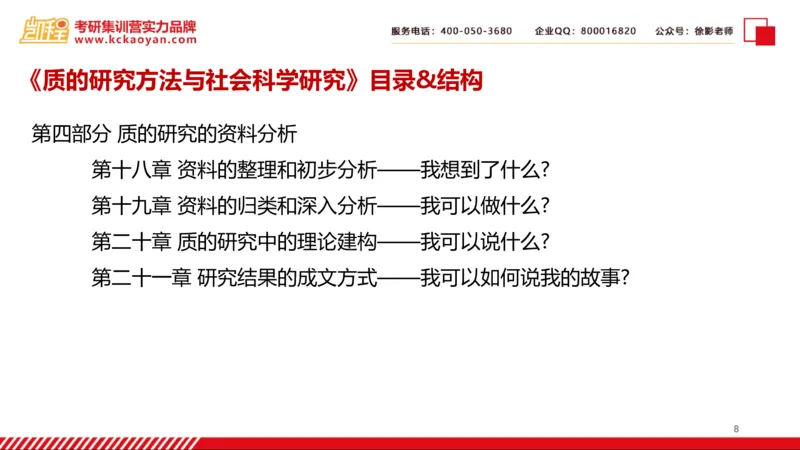 凯程 考研集训营实力品牌
www.kckaoyan.com

服务电话：400-050-3680 企业QQ：800016820 公众号：徐影老师

《质的研究方法与社会科学研究》目录&结构

第四部分 质的研究的资料分析

第十八章 资料的整理和初步分析——我想到了什么？

第十九章 资料的归类和深入分析——我可以做什么？

第二十章 质的研究中的理论建构——我可以说什么？

第二十一章 研究结果的成文方式——我可以如何说我的故事？

8